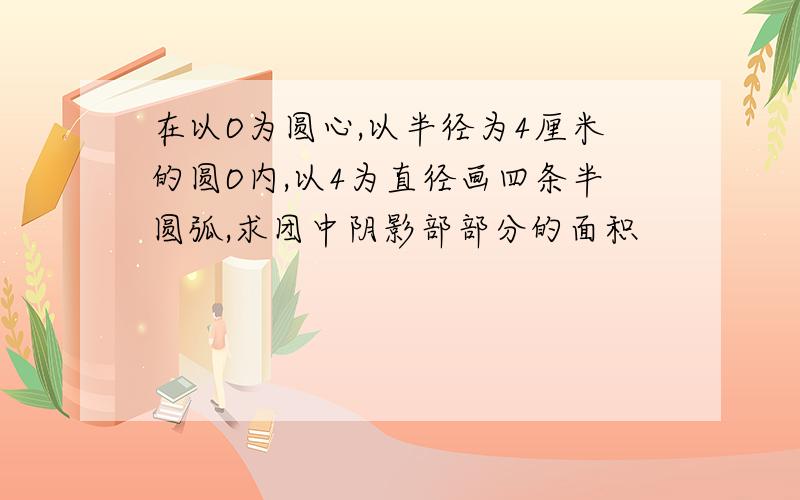 在以O为圆心,以半径为4厘米的圆O内,以4为直径画四条半圆弧,求团中阴影部部分的面积